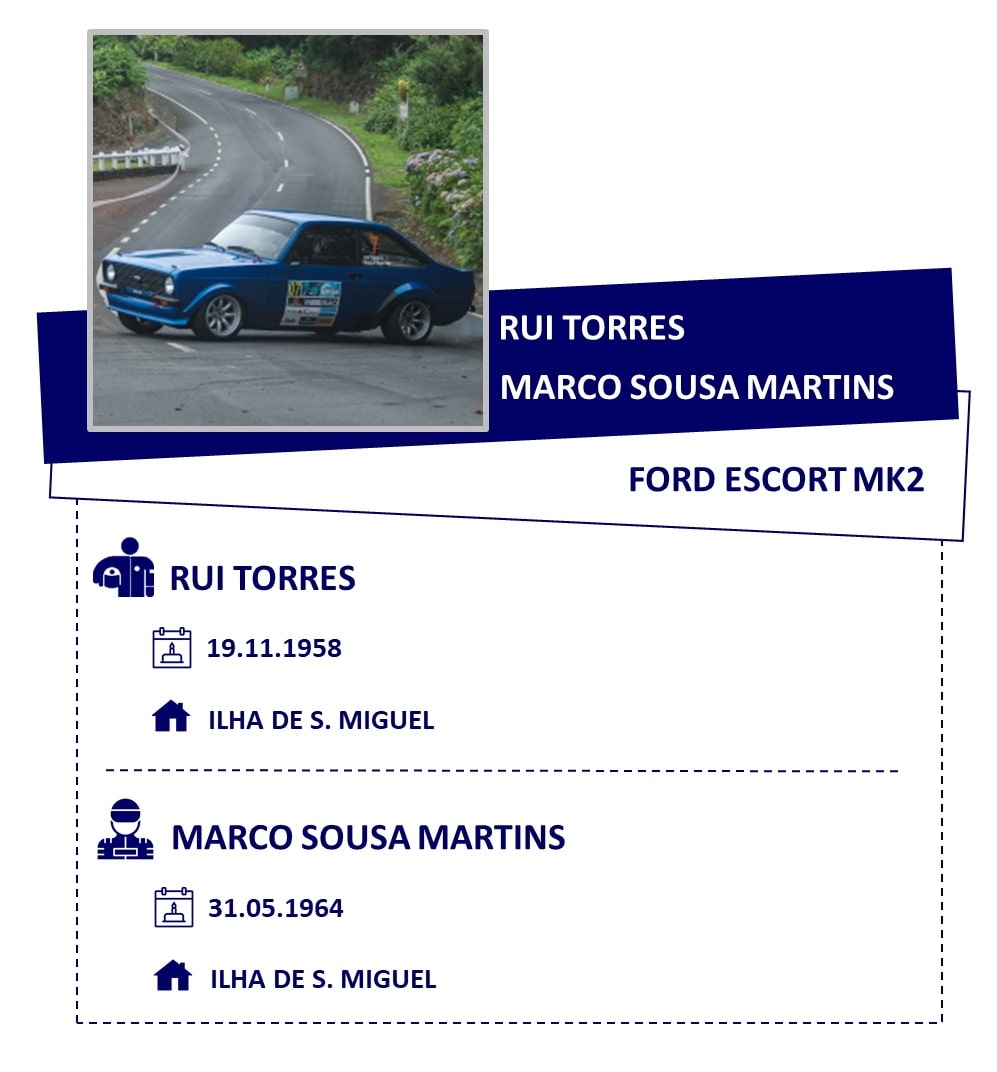 RUI TORRES
MARCO SOUSA MARTINS

FORD ESCORT MK2

RUI TORRES

19.11.1958

ILHA DE S. MIGUEL

MARCO SOUSA MARTINS

31.05.1964

ILHA DE S. MIGUEL